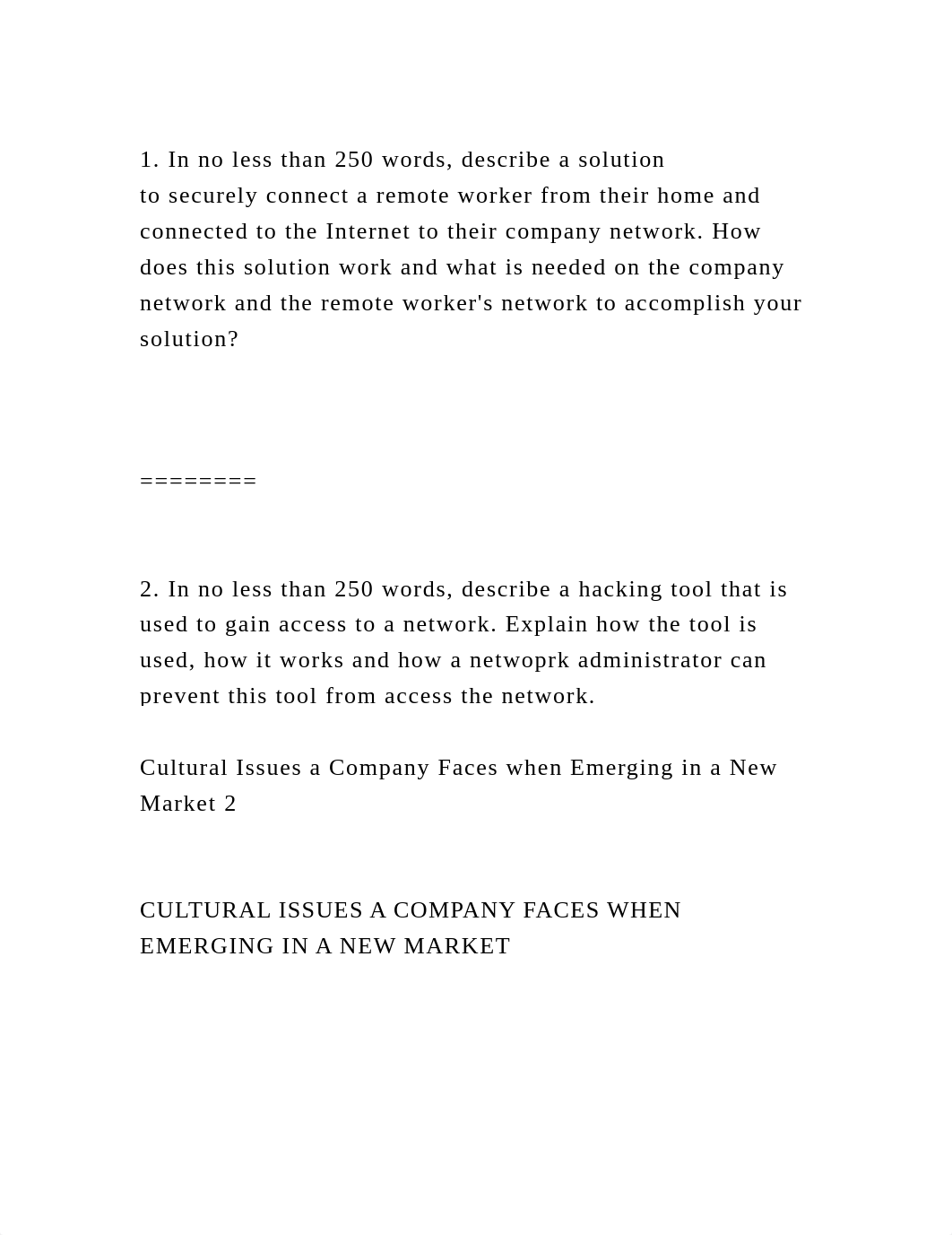 1. In no less than 250 words, describe a solution to securely connect a remote worker from their home and connected to the Internet to their company network. How does this solution work and what is needed on the company network and the remote worker's network to accomplish your solution?

========

2. In no less than 250 words, describe a hacking tool that is used to gain access to a network. Explain how the tool is used, how it works and how a netwoprk administrator can prevent this tool from access the network.

Cultural Issues a Company Faces when Emerging in a New Market 2

CULTURAL ISSUES A COMPANY FACES WHEN EMERGING IN A NEW MARKET